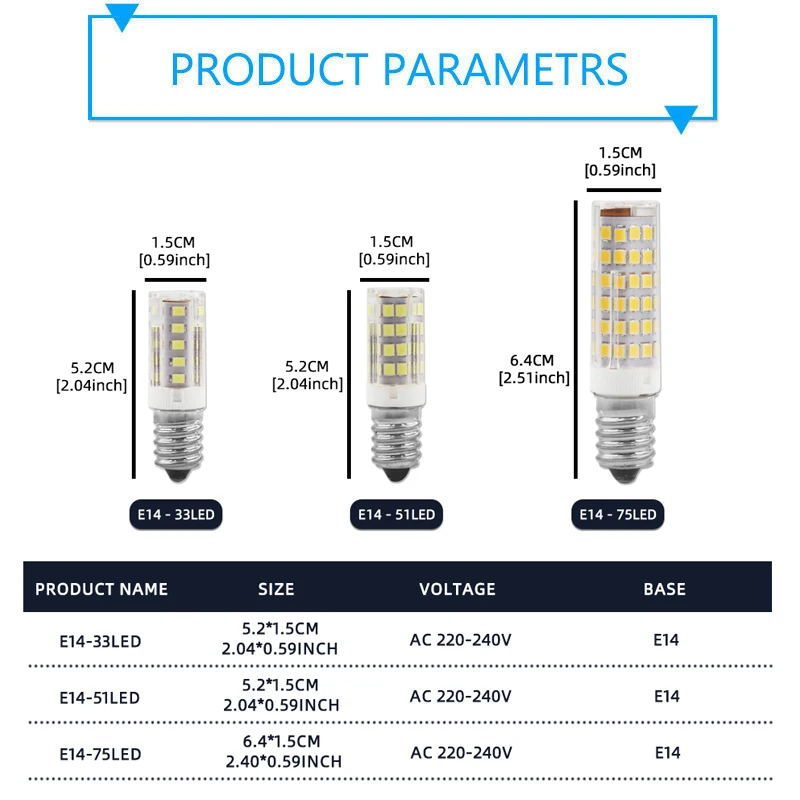 PRODUCT PARAMETRS

1.5CM
[0.59inch]

5.2CM
[2.04inch]

E14 - 33LED

1.5CM
[0.59inch]

5.2CM
[2.04inch]

E14 - 51LED

1.5CM
[0.59inch]

6.4CM
[2.51inch]

E14 - 75LED

| PRODUCT NAME | SIZE | VOLTAGE | BASE |
|---|---|---|---|
| E14-33LED | 5.2*1.5CM 2.04*0.59INCH | AC 220-240V | E14 |
| E14-51LED | 5.2*1.5CM 2.04*0.59INCH | AC 220-240V | E14 |
| E14-75LED | 6.4*1.5CM 2.40*0.59INCH | AC 220-240V | E14 |